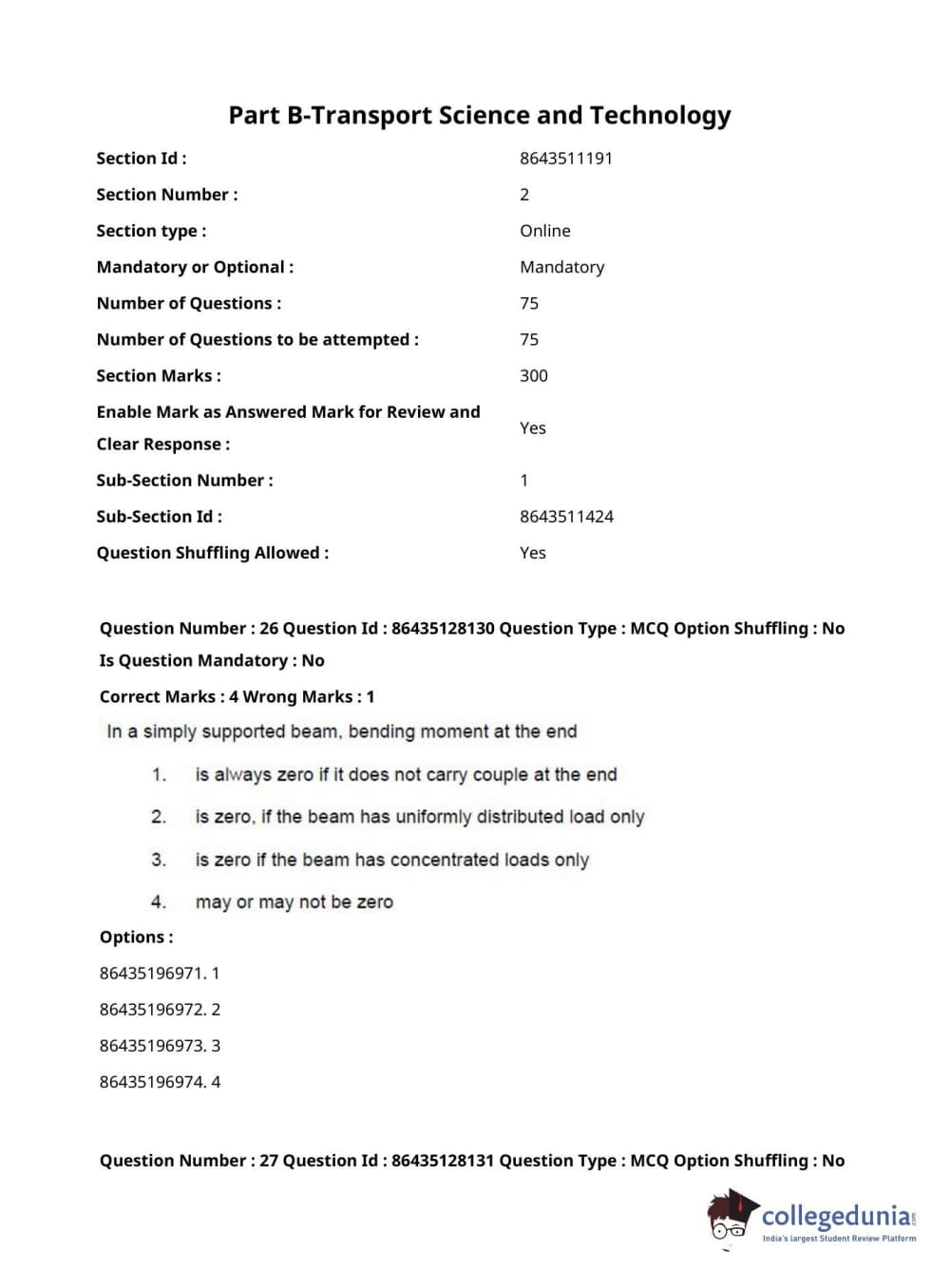 Part B-Transport Science and Technology

| | |
|---|---|
| Section Id : | 8643511191 |
| Section Number : | 2 |
| Section type : | Online |
| Mandatory or Optional : | Mandatory |
| Number of Questions : | 75 |
| Number of Questions to be attempted : | 75 |
| Section Marks : | 300 |
| Enable Mark as Answered Mark for Review and Clear Response : | Yes |
| Sub-Section Number : | 1 |
| Sub-Section Id : | 8643511424 |
| Question Shuffling Allowed : | Yes |

Question Number : 26 Question Id : 86435128130 Question Type : MCQ Option Shuffling : No Is Question Mandatory : No

Correct Marks : 4 Wrong Marks : 1

In a simply supported beam, bending moment at the end

1. is always zero if it does not carry couple at the end
2. is zero, if the beam has uniformly distributed load only
3. is zero if the beam has concentrated loads only
4. may or may not be zero

Options :

86435196971. 1

86435196972. 2

86435196973. 3

86435196974. 4

Question Number : 27 Question Id : 86435128131 Question Type : MCQ Option Shuffling : No

collegedunia.com
India's largest Student Review Platform